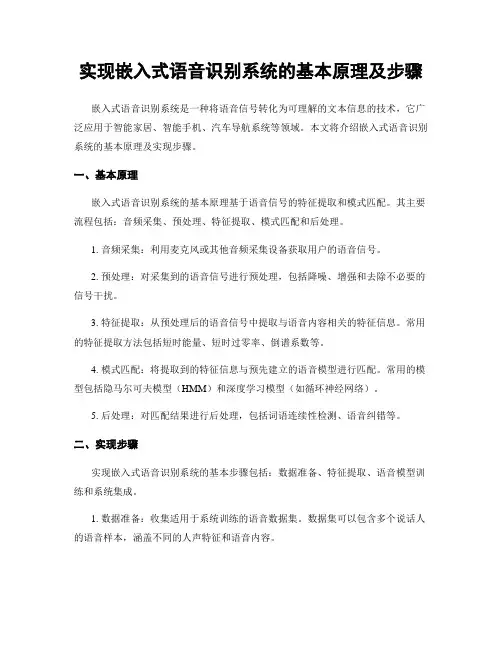 实现嵌入式语音识别系统的基本原理及步骤

嵌入式语音识别系统是一种将语音信号转化为可理解的文本信息的技术，它广泛应用于智能家居、智能手机、汽车导航系统等领域。本文将介绍嵌入式语音识别系统的基本原理及实现步骤。

一、基本原理

嵌入式语音识别系统的基本原理基于语音信号的特征提取和模式匹配。其主要流程包括：音频采集、预处理、特征提取、模式匹配和后处理。

1. 音频采集：利用麦克风或其他音频采集设备获取用户的语音信号。

2. 预处理：对采集到的语音信号进行预处理，包括降噪、增强和去除不必要的信号干扰。

3. 特征提取：从预处理后的语音信号中提取与语音内容相关的特征信息。常用的特征提取方法包括短时能量、短时过零率、倒谱系数等。

4. 模式匹配：将提取到的特征信息与预先建立的语音模型进行匹配。常用的模型包括隐马尔可夫模型（HMM）和深度学习模型（如循环神经网络）。

5. 后处理：对匹配结果进行后处理，包括词语连续性检测、语音纠错等。

二、实现步骤

实现嵌入式语音识别系统的基本步骤包括：数据准备、特征提取、语音模型训练和系统集成。

1. 数据准备：收集适用于系统训练的语音数据集。数据集可以包含多个说话人的语音样本，涵盖不同的人声特征和语音内容。